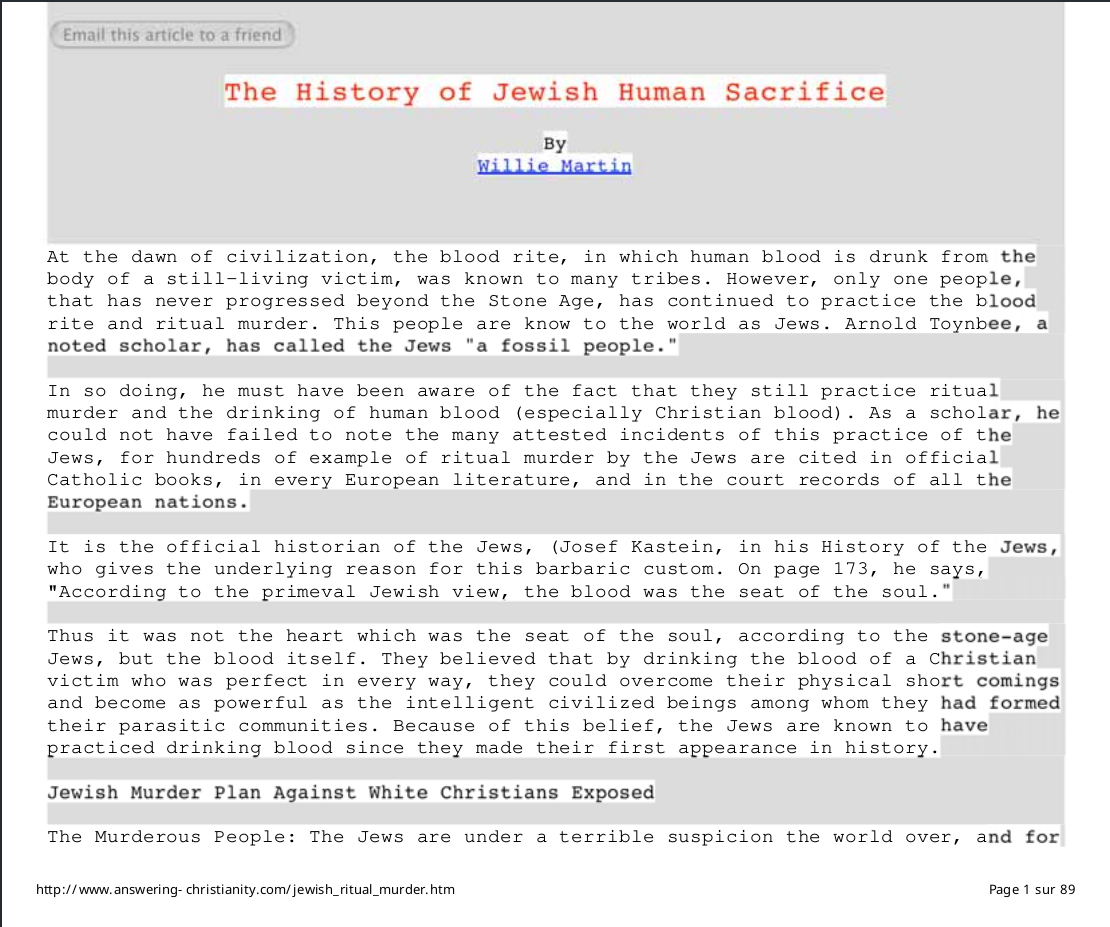 Email this article to a friend

The History of Jewish Human Sacrifice

By
Willie Martin

At the dawn of civilization, the blood rite, in which human blood is drunk from the body of a still-living victim, was known to many tribes. However, only one people, that has never progressed beyond the Stone Age, has continued to practice the blood rite and ritual murder. This people are know to the world as Jews. Arnold Toynbee, a noted scholar, has called the Jews "a fossil people."

In so doing, he must have been aware of the fact that they still practice ritual murder and the drinking of human blood (especially Christian blood). As a scholar, he could not have failed to note the many attested incidents of this practice of the Jews, for hundreds of example of ritual murder by the Jews are cited in official Catholic books, in every European literature, and in the court records of all the European nations.

It is the official historian of the Jews, (Josef Kastein, in his History of the Jews, who gives the underlying reason for this barbaric custom. On page 173, he says, "According to the primeval Jewish view, the blood was the seat of the soul."

Thus it was not the heart which was the seat of the soul, according to the stone-age Jews, but the blood itself. They believed that by drinking the blood of a Christian victim who was perfect in every way, they could overcome their physical short comings and become as powerful as the intelligent civilized beings among whom they had formed their parasitic communities. Because of this belief, the Jews are known to have practiced drinking blood since they made their first appearance in history.

Jewish Murder Plan Against White Christians Exposed

The Murderous People: The Jews are under a terrible suspicion the world over, and for

http://www.answering- christianity.com/jewish_ritual_murder.htm

Page 1 sur 89